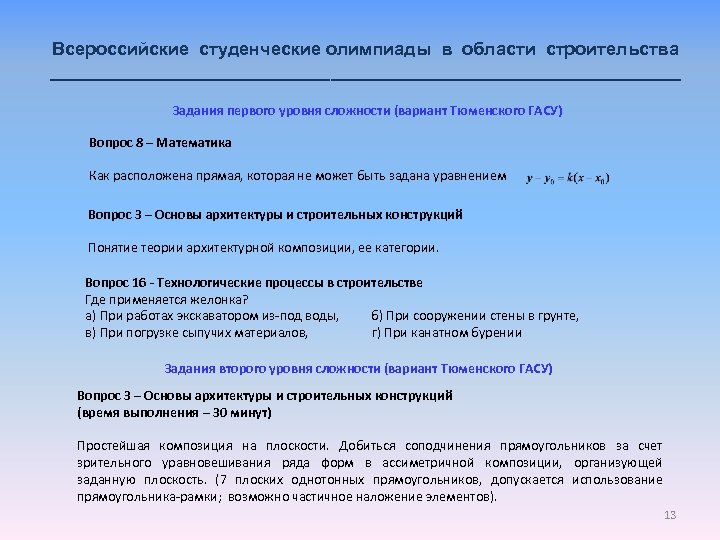 Всероссийские студенческие олимпиады в области строительства

Задания первого уровня сложности (вариант Тюменского ГАСУ)

Вопрос 8 – Математика

Как расположена прямая, которая не может быть задана уравнением $y - y_0 = k(x - x_0)$

Вопрос 3 – Основы архитектуры и строительных конструкций

Понятие теории архитектурной композиции, ее категории.

Вопрос 16 - Технологические процессы в строительстве
Где применяется желонка?
а) При работах экскаватором из-под воды, б) При сооружении стены в грунте,
в) При погрузке сыпучих материалов, г) При канатном бурении

Задания второго уровня сложности (вариант Тюменского ГАСУ)

Вопрос 3 – Основы архитектуры и строительных конструкций
(время выполнения – 30 минут)

Простейшая композиция на плоскости. Добиться соподчинения прямоугольников за счет зрительного уравновешивания ряда форм в ассиметричной композиции, организующей заданную плоскость. (7 плоских однотонных прямоугольников, допускается использование прямоугольника-рамки; возможно частичное наложение элементов).

13